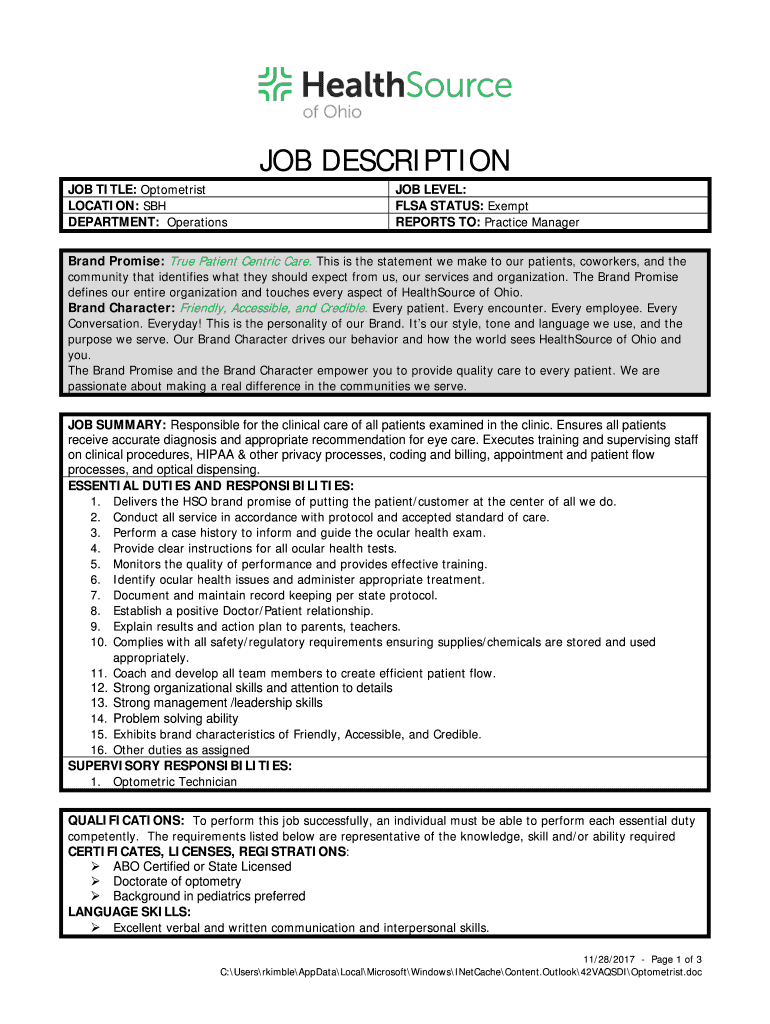 HealthSource of Ohio

JOB DESCRIPTION

| JOB TITLE: Optometrist | JOB LEVEL: |
|---|---|
| LOCATION: SBH | FLSA STATUS: Exempt |
| DEPARTMENT: Operations | REPORTS TO: Practice Manager |

Brand Promise: True Patient Centric Care. This is the statement we make to our patients, coworkers, and the community that identifies what they should expect from us, our services and organization. The Brand Promise defines our entire organization and touches every aspect of HealthSource of Ohio.
Brand Character: Friendly, Accessible, and Credible. Every patient. Every encounter. Every employee. Every Conversation. Everyday! This is the personality of our Brand. It's our style, tone and language we use, and the purpose we serve. Our Brand Character drives our behavior and how the world sees HealthSource of Ohio and you.
The Brand Promise and the Brand Character empower you to provide quality care to every patient. We are passionate about making a real difference in the communities we serve.

JOB SUMMARY: Responsible for the clinical care of all patients examined in the clinic. Ensures all patients receive accurate diagnosis and appropriate recommendation for eye care. Executes training and supervising staff on clinical procedures, HIPAA & other privacy processes, coding and billing, appointment and patient flow processes, and optical dispensing.
ESSENTIAL DUTIES AND RESPONSIBILITIES:
1. Delivers the HSO brand promise of putting the patient/customer at the center of all we do.
2. Conduct all service in accordance with protocol and accepted standard of care.
3. Perform a case history to inform and guide the ocular health exam.
4. Provide clear instructions for all ocular health tests.
5. Monitors the quality of performance and provides effective training.
6. Identify ocular health issues and administer appropriate treatment.
7. Document and maintain record keeping per state protocol.
8. Establish a positive Doctor/Patient relationship.
9. Explain results and action plan to parents, teachers.
10. Complies with all safety/regulatory requirements ensuring supplies/chemicals are stored and used appropriately.
11. Coach and develop all team members to create efficient patient flow.
12. Strong organizational skills and attention to details
13. Strong management /leadership skills
14. Problem solving ability
15. Exhibits brand characteristics of Friendly, Accessible, and Credible.
16. Other duties as assigned
SUPERVISORY RESPONSIBILITIES:
1. Optometric Technician

QUALIFICATIONS: To perform this job successfully, an individual must be able to perform each essential duty competently. The requirements listed below are representative of the knowledge, skill and/or ability required
CERTIFICATES, LICENSES, REGISTRATIONS:
➢ ABO Certified or State Licensed
➢ Doctorate of optometry
➢ Background in pediatrics preferred
LANGUAGE SKILLS:
➢ Excellent verbal and written communication and interpersonal skills.

11/28/2017 - Page 1 of 3
C:\Users\rkimble\AppData\Local\Microsoft\Windows\INetCache\Content.Outlook\42VAQSDI\Optometrist.doc